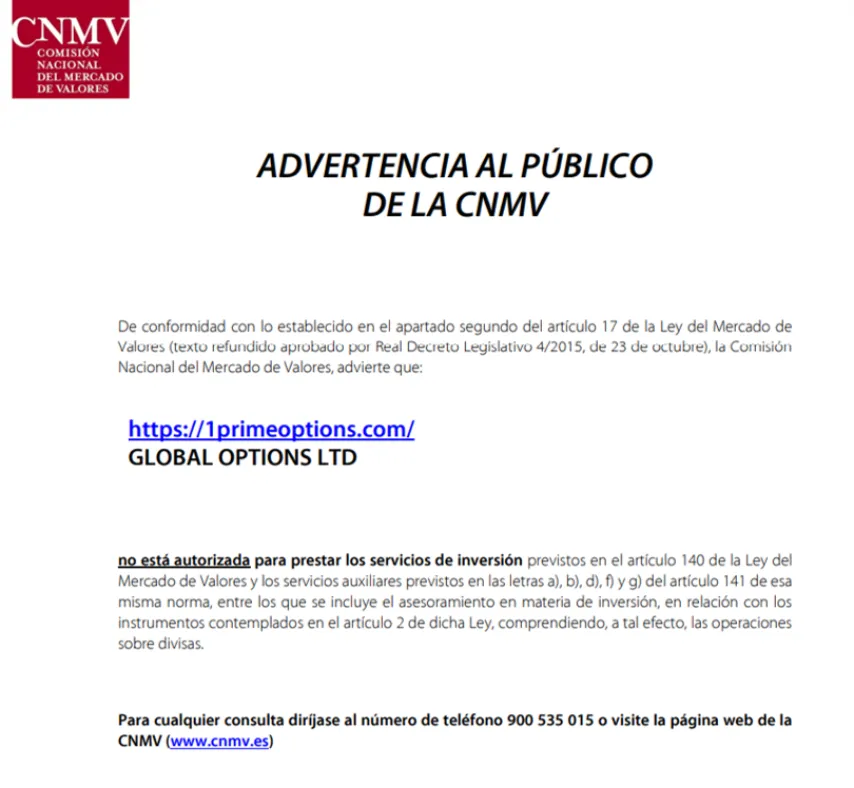 CNMV
COMISIÓN NACIONAL DEL MERCADO DE VALORES

ADVERTENCIA AL PÚBLICO
DE LA CNMV

De conformidad con lo establecido en el apartado segundo del artículo 17 de la Ley del Mercado de Valores (texto refundido aprobado por Real Decreto Legislativo 4/2015, de 23 de octubre), la Comisión Nacional del Mercado de Valores, advierte que:

https://1primeoptions.com/
GLOBAL OPTIONS LTD

no está autorizada para prestar los servicios de inversión previstos en el artículo 140 de la Ley del Mercado de Valores y los servicios auxiliares previstos en las letras a), b), d), f) y g) del artículo 141 de esa misma norma, entre los que se incluye el asesoramiento en materia de inversión, en relación con los instrumentos contemplados en el artículo 2 de dicha Ley, comprendiendo, a tal efecto, las operaciones sobre divisas.

Para cualquier consulta diríjase al número de teléfono 900 535 015 o visite la página web de la CNMV (www.cnmv.es)